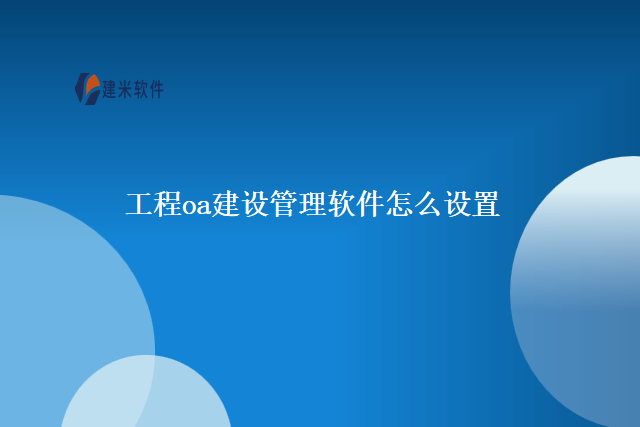 建米软件

工程oa建设管理软件怎么设置